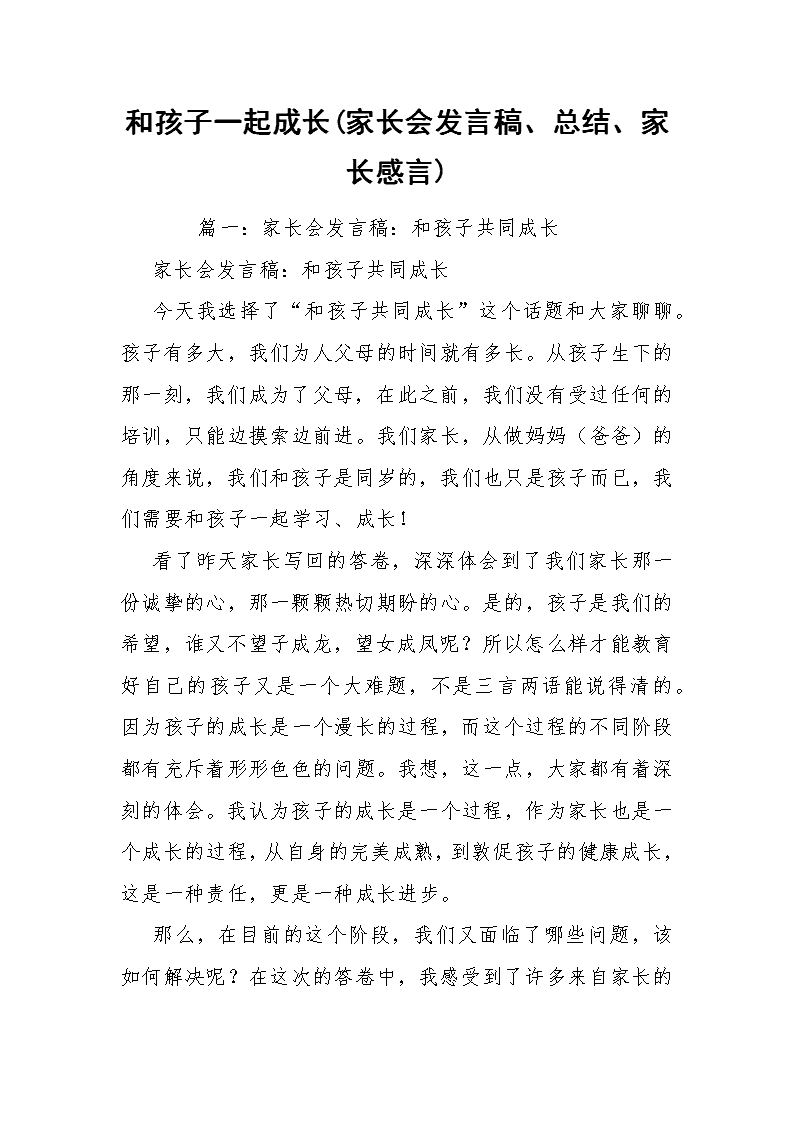 和孩子一起成长(家长会发言稿、总结、家长感言）

篇一：家长会发言稿：和孩子共同成长

家长会发言稿：和孩子共同成长

今天我选择了“和孩子共同成长”这个话题和大家聊聊。孩子有多大，我们为人父母的时间就有多长。从孩子生下的那一刻，我们成为了父母，在此之前，我们没有受过任何的培训，只能边摸索边前进。我们家长，从做妈妈（爸爸）的角度来说，我们和孩子是同岁的，我们也只是孩子而已，我们需要和孩子一起学习、成长！

看了昨天家长写回的答卷，深深体会到了我们家长那一份诚挚的心，那一颗颗热切期盼的心。是的，孩子是我们的希望，谁又不望子成龙，望女成凤呢？所以怎么样才能教育好自己的孩子又是一个大难题，不是三言两语能说得清的。因为孩子的成长是一个漫长的过程，而这个过程的不同阶段都有充斥着形形色色的问题。我想，这一点，大家都有着深刻的体会。我认为孩子的成长是一个过程，作为家长也是一个成长的过程，从自身的完美成熟，到敦促孩子的健康成长，这是一种责任，更是一种成长进步。

那么，在目前的这个阶段，我们又面临了哪些问题，该如何解决呢？在这次的答卷中，我感受到了许多来自家长的